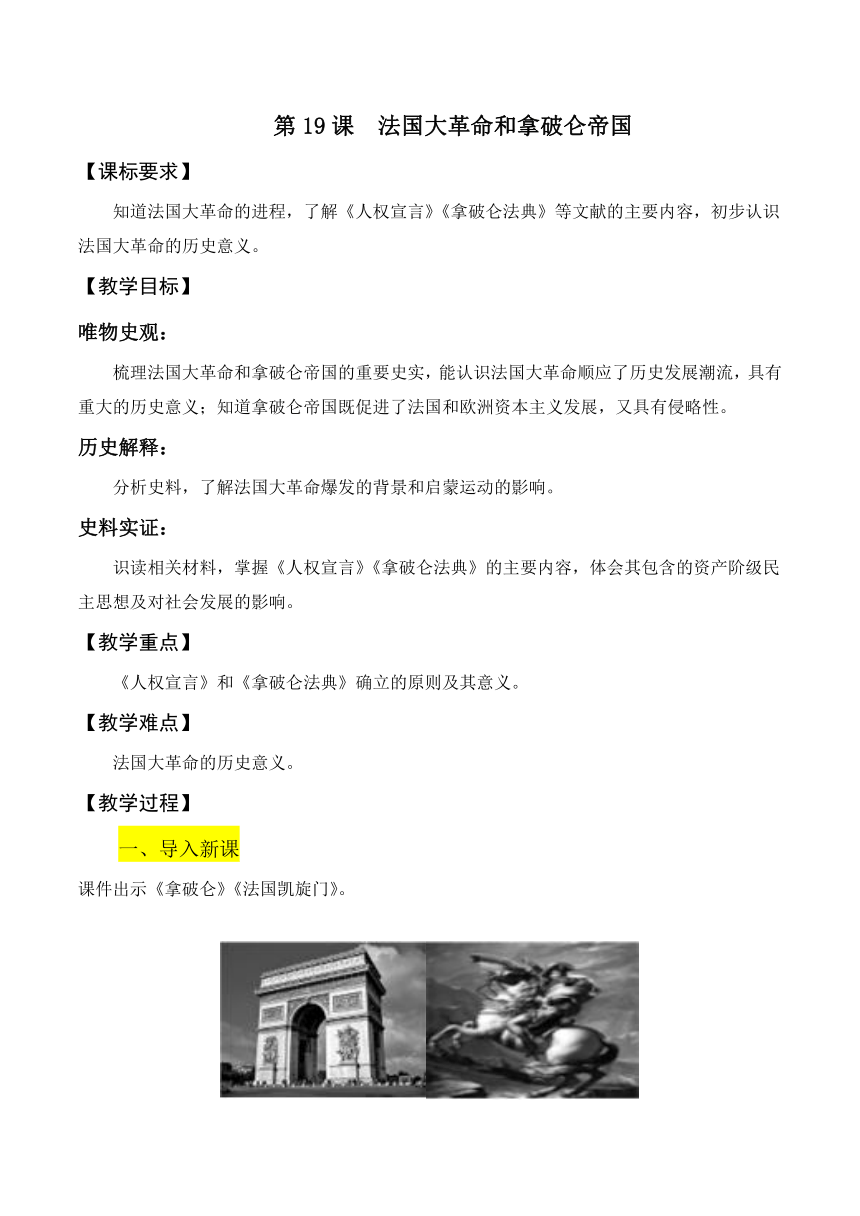 第 19 课　法国大革命和拿破仑帝国

【课标要求】

知道法国大革命的进程，了解《人权宣言》《拿破仑法典》等文献的主要内容，初步认识法国大革命的历史意义。

【教学目标】

唯物史观：

梳理法国大革命和拿破仑帝国的重要史实，能认识法国大革命顺应了历史发展潮流，具有重大的历史意义；知道拿破仑帝国既促进了法国和欧洲资本主义发展，又具有侵略性。

历史解释：

分析史料，了解法国大革命爆发的背景和启蒙运动的影响。

史料实证：

识读相关材料，掌握《人权宣言》《拿破仑法典》的主要内容，体会其包含的资产阶级民主思想及对社会发展的影响。

【教学重点】

《人权宣言》和《拿破仑法典》确立的原则及其意义。

【教学难点】

法国大革命的历史意义。

【教学过程】

一、导入新课

课件出示《拿破仑》《法国凯旋门》。